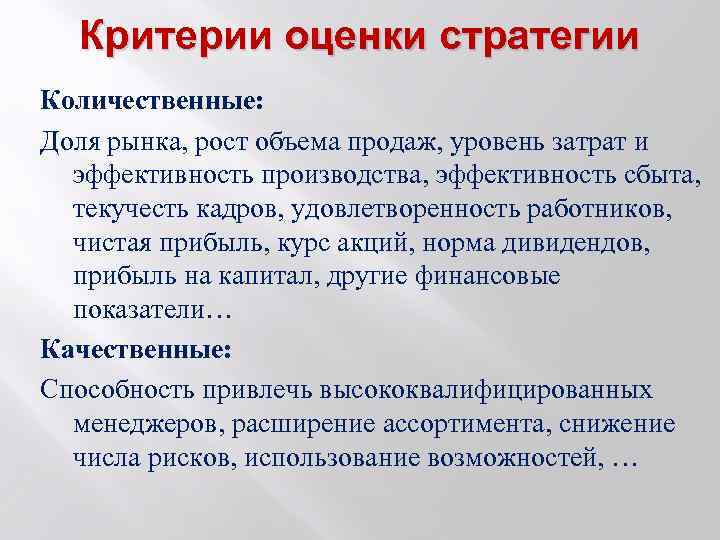 Критерии оценки стратегии

Количественные:

Доля рынка, рост объема продаж, уровень затрат и эффективность производства, эффективность сбыта, текучесть кадров, удовлетворенность работников, чистая прибыль, курс акций, норма дивидендов, прибыль на капитал, другие финансовые показатели…

Качественные:

Способность привлечь высококвалифицированных менеджеров, расширение ассортимента, снижение числа рисков, использование возможностей, …